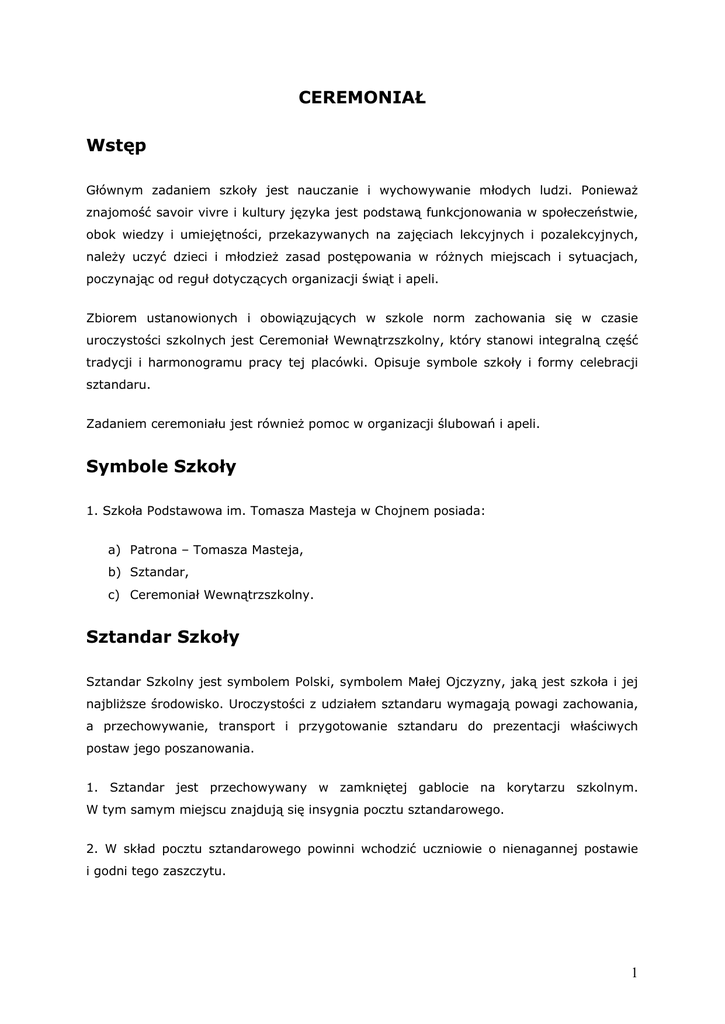 CEREMONIAŁ

Wstęp

Głównym zadaniem szkoły jest nauczanie i wychowywanie młodych ludzi. Ponieważ znajomość savoir vivre i kultury języka jest podstawą funkcjonowania w społeczeństwie, obok wiedzy i umiejętności, przekazywanych na zajęciach lekcyjnych i pozalekcyjnych, należy uczyć dzieci i młodzież zasad postępowania w różnych miejscach i sytuacjach, poczynając od reguł dotyczących organizacji świąt i apeli.

Zbiorem ustanowionych i obowiązujących w szkole norm zachowania się w czasie uroczystości szkolnych jest Ceremoniał Wewnątrzszkolny, który stanowi integralną część tradycji i harmonogramu pracy tej placówki. Opisuje symbole szkoły i formy celebracji sztandaru.

Zadaniem ceremoniału jest również pomoc w organizacji ślubowań i apeli.

Symbole Szkoły

1. Szkoła Podstawowa im. Tomasza Masteja w Chojnem posiada:

a) Patrona – Tomasza Masteja,
b) Sztandar,
c) Ceremoniał Wewnątrzszkolny.

Sztandar Szkoły

Sztandar Szkolny jest symbolem Polski, symbolem Małej Ojczyzny, jaką jest szkoła i jej najbliższe środowisko. Uroczystości z udziałem sztandaru wymagają powagi zachowania, a przechowywanie, transport i przygotowanie sztandaru do prezentacji właściwych postaw jego poszanowania.

1. Sztandar jest przechowywany w zamkniętej gablocie na korytarzu szkolnym. W tym samym miejscu znajdują się insygnia pocztu sztandarowego.

2. W skład pocztu sztandarowego powinni wchodzić uczniowie o nienagannej postawie i godni tego zaszczytu.

1